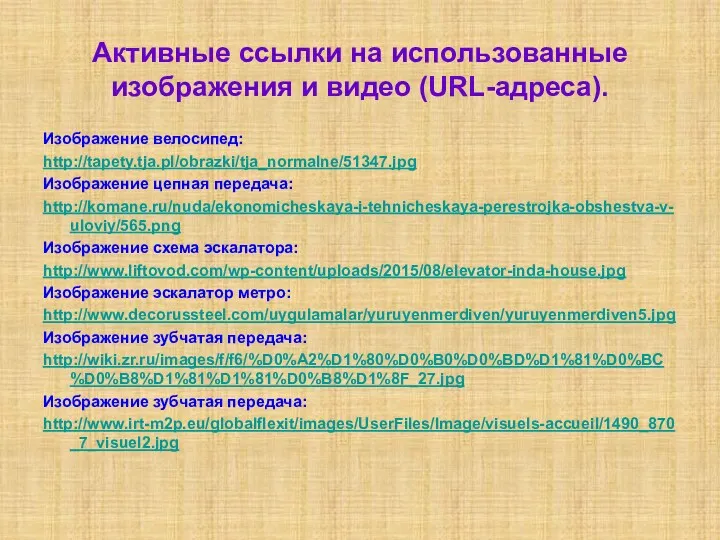 Активные ссылки на использованные изображения и видео (URL-адреса).

Изображение велосипед:

http://tapety.tja.pl/obrazki/tja_normalne/51347.jpg

Изображение цепная передача:

http://komane.ru/nuda/ekonomicheskaya-i-tehnicheskaya-perestrojka-obshestva-v-uloviy/565.png

Изображение схема эскалатора:

http://www.liftovod.com/wp-content/uploads/2015/08/elevator-inda-house.jpg

Изображение эскалатор метро:

http://www.decorussteel.com/uygulamalar/yuruyenmerdiven/yuruyenmerdiven5.jpg

Изображение зубчатая передача:

http://wiki.zr.ru/images/f/f6/%D0%A2%D1%80%D0%B0%D0%BD%D1%81%D0%BC%D0%B8%D1%81%D1%81%D0%B8%D1%8F_27.jpg

Изображение зубчатая передача:

http://www.irt-m2p.eu/globalflexit/images/UserFiles/Image/visuels-accueil/1490_870_7_visuel2.jpg